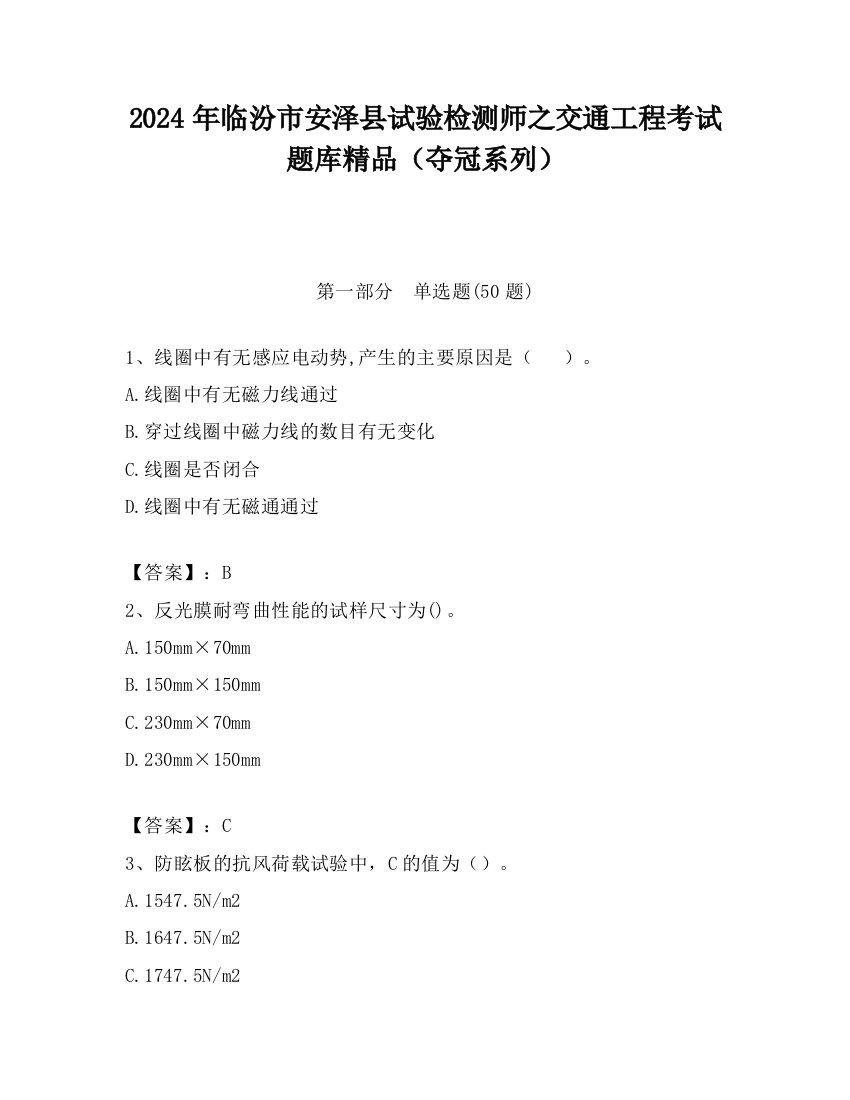 2024 年临汾市安泽县试验检测师之交通工程考试题库精品（夺冠系列）

第一部分　单选题(50 题)

1、线圈中有无感应电动势,产生的主要原因是（　　）。

A.线圈中有无磁力线通过

B.穿过线圈中磁力线的数目有无变化

C.线圈是否闭合

D.线圈中有无磁通通过

【答案】：B

2、反光膜耐弯曲性能的试样尺寸为()。

A.150mm×70mm

B.150mm×150mm

C.230mm×70mm

D.230mm×150mm

【答案】：C

3、防眩板的抗风荷载试验中，C 的值为（）。

A.1547.5N/m2

B.1647.5N/m2

C.1747.5N/m2